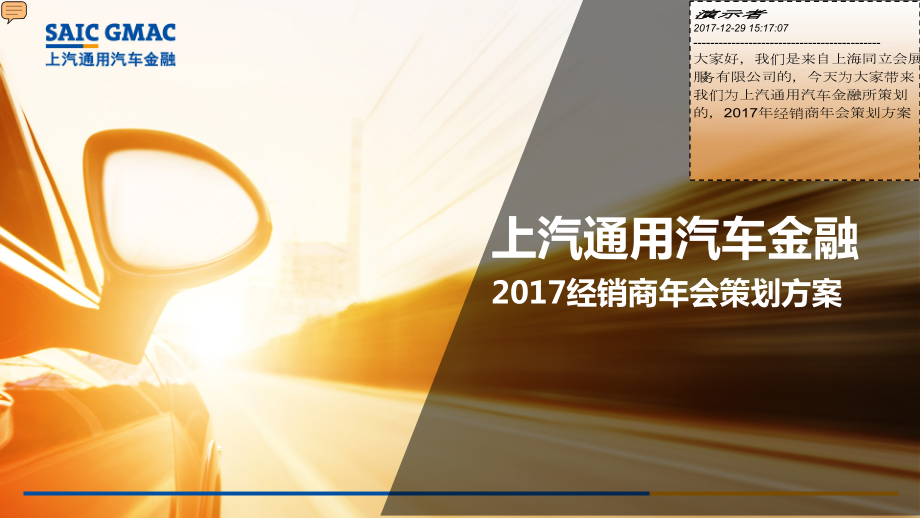 SAIC GMAC
上汽通用汽车金融

演示者
2017-12-29 15:17:07

大家好，我们是来自上海同立会展服务有限公司的，今天为大家带来我们为上汽通用汽车金融所策划的，2017年经销商年会策划方案

上汽通用汽车金融
2017经销商年会策划方案